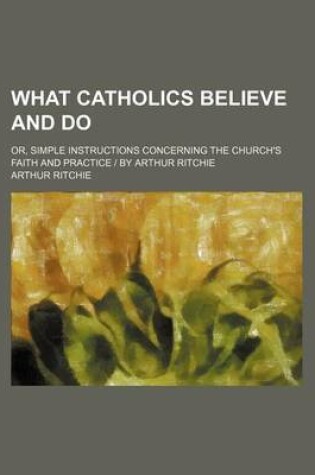 WHAT CATHOLICS BELIEVE AND DO

OR, SIMPLE INSTRUCTIONS CONCERNING THE CHURCH'S FAITH AND PRACTICE / BY ARTHUR RITCHIE

ARTHUR RITCHIE